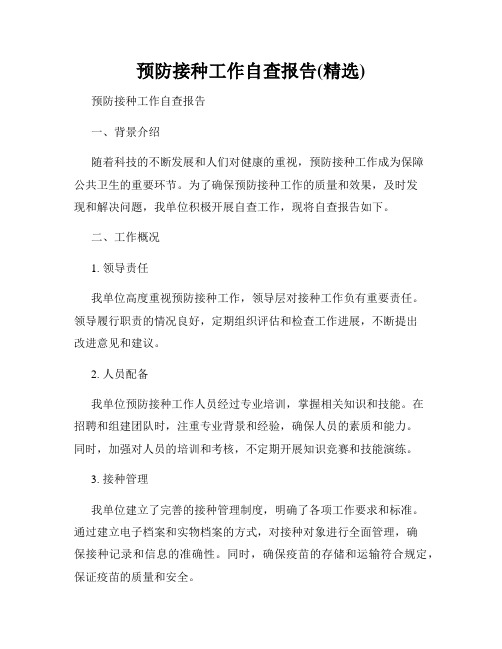 预防接种工作自查报告(精选)

预防接种工作自查报告

一、背景介绍

随着科技的不断发展和人们对健康的重视，预防接种工作成为保障公共卫生的重要环节。为了确保预防接种工作的质量和效果，及时发现和解决问题，我单位积极开展自查工作，现将自查报告如下。

二、工作概况

1. 领导责任

我单位高度重视预防接种工作，领导层对接种工作负有重要责任。领导履行职责的情况良好，定期组织评估和检查工作进展，不断提出改进意见和建议。

2. 人员配备

我单位预防接种工作人员经过专业培训，掌握相关知识和技能。在招聘和组建团队时，注重专业背景和经验，确保人员的素质和能力。同时，加强对人员的培训和考核，不定期开展知识竞赛和技能演练。

3. 接种管理

我单位建立了完善的接种管理制度，明确了各项工作要求和标准。通过建立电子档案和实物档案的方式，对接种对象进行全面管理，确保接种记录和信息的准确性。同时，确保疫苗的存储和运输符合规定，保证疫苗的质量和安全。